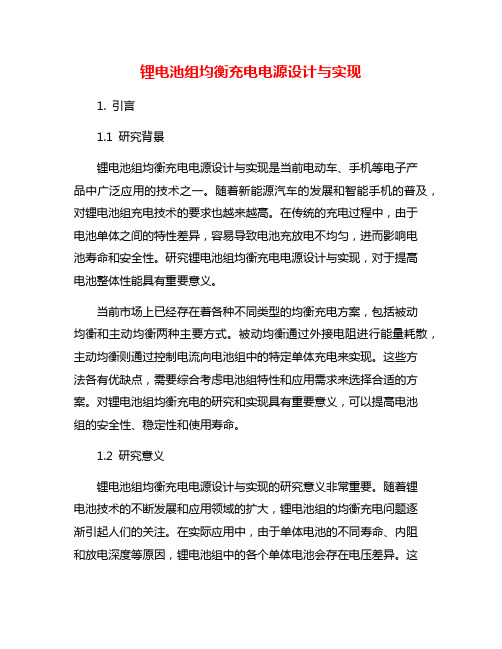 锂电池组均衡充电电源设计与实现

1. 引言

1.1 研究背景

锂电池组均衡充电电源设计与实现是当前电动车、手机等电子产品中广泛应用的技术之一。随着新能源汽车的发展和智能手机的普及，对锂电池组充电技术的要求也越来越高。在传统的充电过程中，由于电池单体之间的特性差异，容易导致电池充放电不均匀，进而影响电池寿命和安全性。研究锂电池组均衡充电电源设计与实现，对于提高电池整体性能具有重要意义。

当前市场上已经存在着各种不同类型的均衡充电方案，包括被动均衡和主动均衡两种主要方式。被动均衡通过外接电阻进行能量耗散，主动均衡则通过控制电流向电池组中的特定单体充电来实现。这些方法各有优缺点，需要综合考虑电池组特性和应用需求来选择合适的方案。对锂电池组均衡充电的研究和实现具有重要意义，可以提高电池组的安全性、稳定性和使用寿命。

1.2 研究意义

锂电池组均衡充电电源设计与实现的研究意义非常重要。随着锂电池技术的不断发展和应用领域的扩大，锂电池组的均衡充电问题逐渐引起人们的关注。在实际应用中，由于单体电池的不同寿命、内阻和放电深度等原因，锂电池组中的各个单体电池会存在电压差异。这